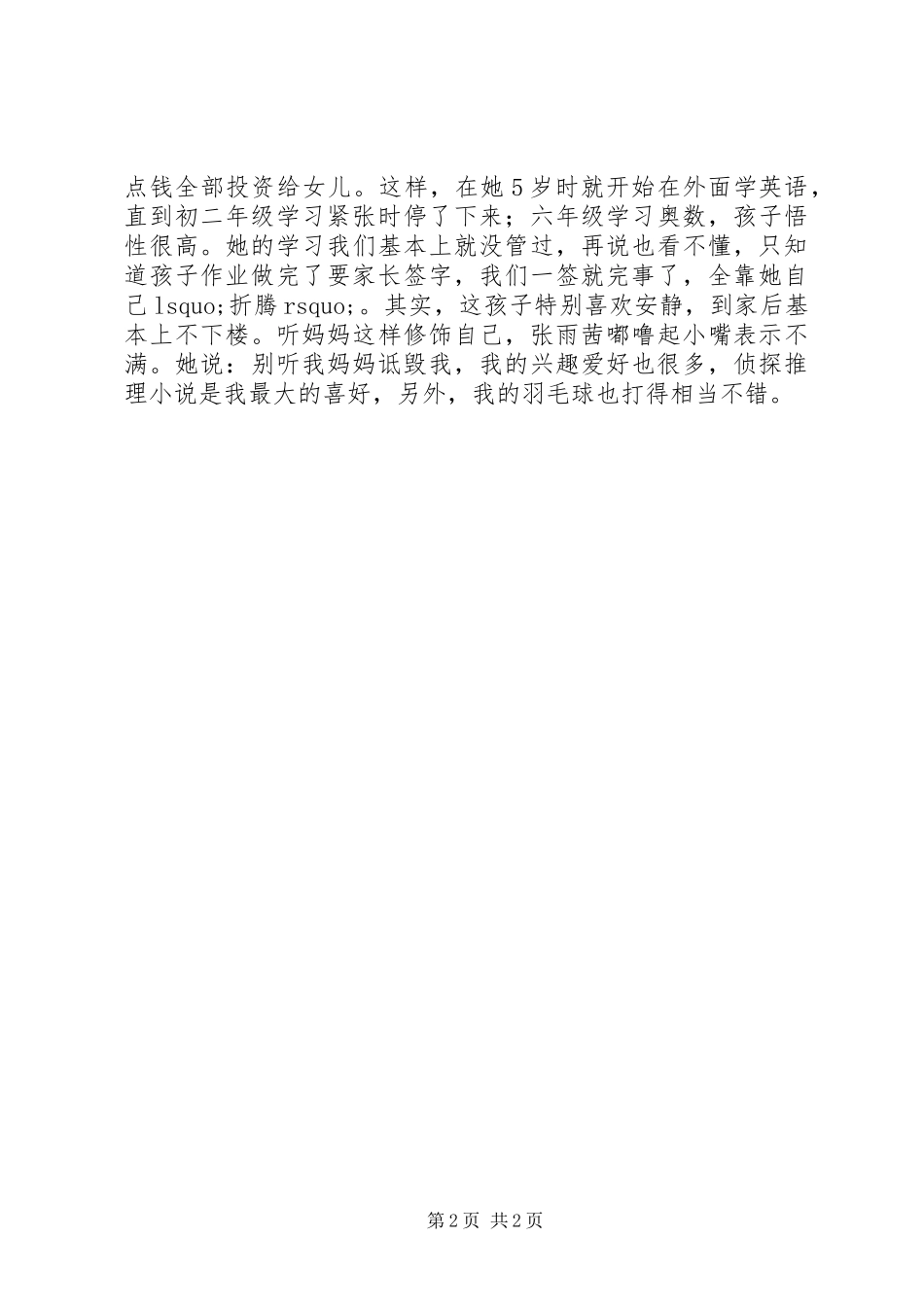 点钱全部投资给女儿。这样，在她5岁时就开始在外面学英语，直到初二年级学习紧张时停了下来；六年级学习奥数，孩子悟性很高。她的学习我们基本上就没管过，再说也看不懂，只知道孩子作业做完了要家长签字，我们一签就完事了，全靠她自己lsquo;折腾rsquo;。其实，这孩子特别喜欢安静，到家后基本上不下楼。听妈妈这样修饰自己，张雨茜嘟噜起小嘴表示不满。她说：别听我妈妈诋毁我，我的兴趣爱好也很多，侦探推理小说是我最大的喜好，另外，我的羽毛球也打得相当不错。

第2页 共2页